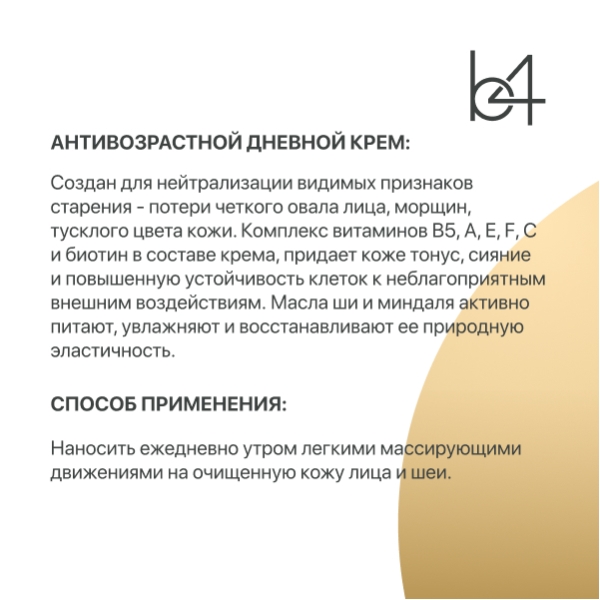 b4

АНТИВОЗРАСТНОЙ ДНЕВНОЙ КРЕМ:

Создан для нейтрализации видимых признаков старения - потери четкого овала лица, морщин, тусклого цвета кожи. Комплекс витаминов B5, A, E, F, C и биотин в составе крема, придает коже тонус, сияние и повышенную устойчивость клеток к неблагоприятным внешним воздействиям. Масла ши и миндаля активно питают, увлажняют и восстанавливают ее природную эластичность.

СПОСОБ ПРИМЕНЕНИЯ:

Наносить ежедневно утром легкими массирующими движениями на очищенную кожу лица и шеи.